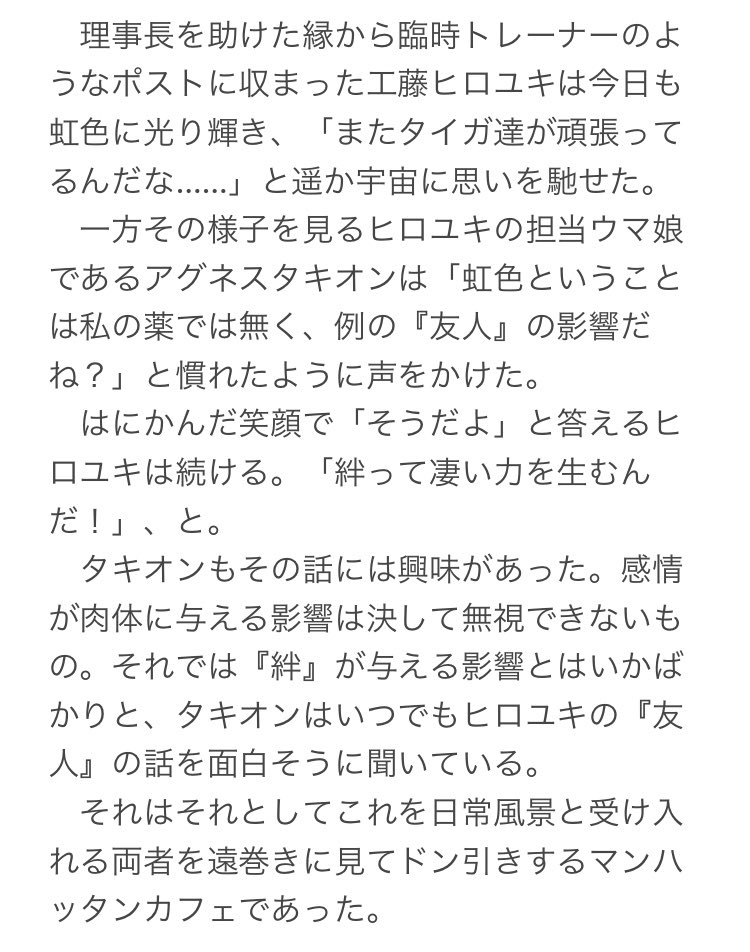 理事長を助けた縁から臨時トレーナーのようなポストに収まった工藤ヒロユキは今日も虹色に光り輝き、「またタイガ達が頑張ってるんだな……」と遥か宇宙に思いを馳せた。

一方その様子を見るヒロユキの担当ウマ娘であるアグネスタキオンは「虹色ということは私の薬では無く、例の『友人』の影響だね？」と慣れたように声をかけた。

はにかんだ笑顔で「そうだよ」と答えるヒロユキは続ける。「絆って凄い力を生むんだ！」、と。

タキオンもその話には興味があった。感情が肉体に与える影響は決して無視できないもの。それでは『絆』が与える影響とはいかばかりと、タキオンはいつでもヒロユキの『友人』の話を面白そうに聞いている。

それはそれとしてこれを日常風景と受け入れる両者を遠巻きに見てドン引きするマンハッタンカフェであった。